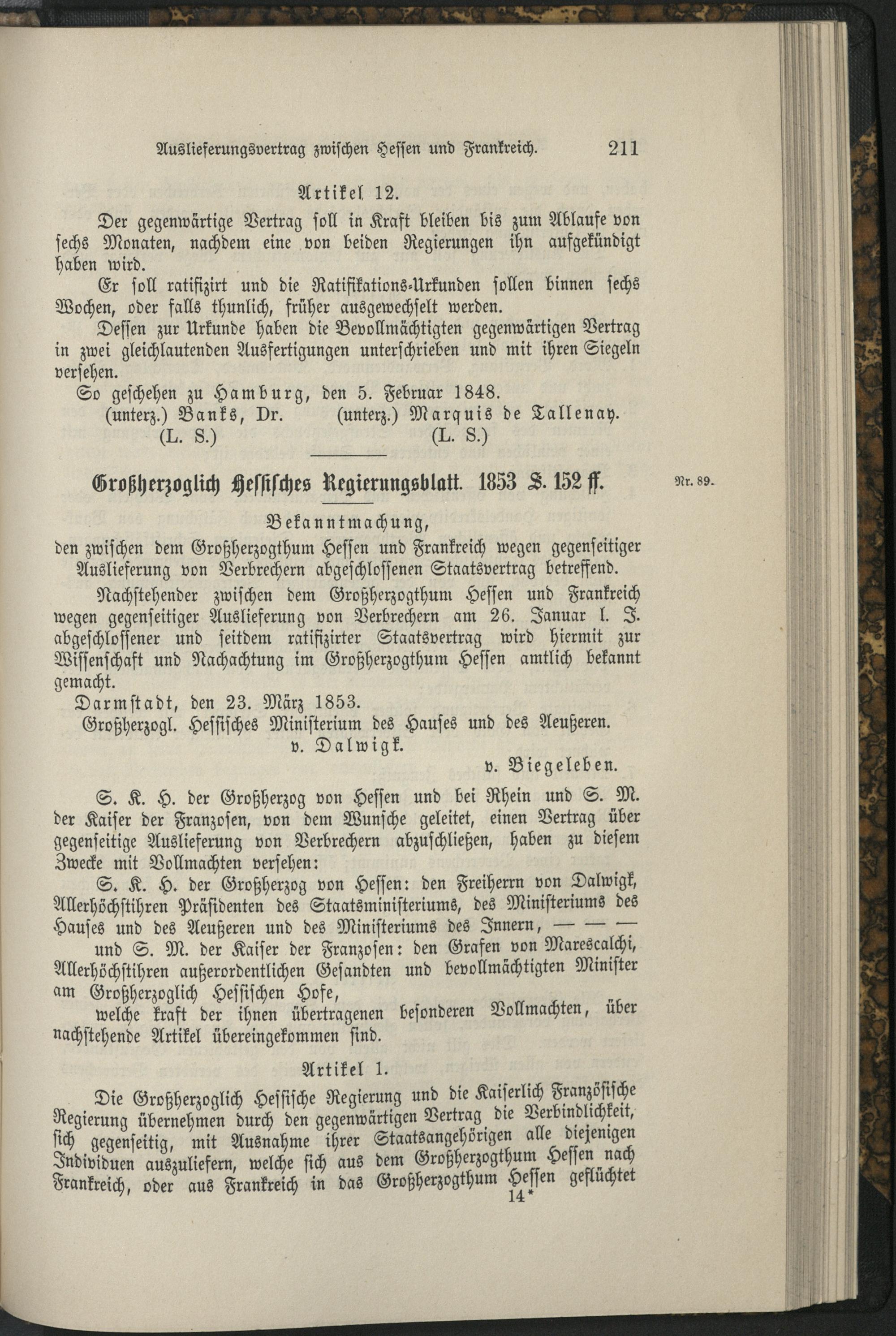 Auslieferungsvertrag zwischen Hessen und Frankreich. 211

Artikel 12.

Der gegenwärtige Vertrag soll in Kraft bleiben bis zum Ablaufe von sechs Monaten, nachdem eine von beiden Regierungen ihn aufgekündigt haben wird.

Er soll ratifizirt und die Ratifikations-Urkunden sollen binnen sechs Wochen, oder falls thunlich, früher ausgewechselt werden.

Dessen zur Urkunde haben die Bevollmächtigten gegenwärtigen Vertrag in zwei gleichlautenden Ausfertigungen unterschrieben und mit ihren Siegeln versehen.

So geschehen zu Hamburg, den 5. Februar 1848.

(unterz.) Banks, Dr. (unterz.) Marquis de Tallenay.
(L. S.) (L. S.)

Großherzoglich Hessisches Regierungsblatt. 1853 S. 152 ff. Nr. 89.

Bekanntmachung,
den zwischen dem Großherzogthum Hessen und Frankreich wegen gegenseitiger Auslieferung von Verbrechern abgeschlossenen Staatsvertrag betreffend.

Nachstehender zwischen dem Großherzogthum Hessen und Frankreich wegen gegenseitiger Auslieferung von Verbrechern am 26. Januar l. J. abgeschlossener und seitdem ratifizirter Staatsvertrag wird hiermit zur Wissenschaft und Nachachtung im Großherzogthum Hessen amtlich bekannt gemacht.

Darmstadt, den 23. März 1853.

Großherzogl. Hessisches Ministerium des Hauses und des Aeußeren.
v. Dalwigk.
v. Biegeleben.

S. K. H. der Großherzog von Hessen und bei Rhein und S. M. der Kaiser der Franzosen, von dem Wunsche geleitet, einen Vertrag über gegenseitige Auslieferung von Verbrechern abzuschließen, haben zu diesem Zwecke mit Vollmachten versehen:

S. K. H. der Großherzog von Hessen: den Freiherrn von Dalwigk, Allerhöchstihren Präsidenten des Staatsministeriums, des Ministeriums des Hauses und des Aeußeren und des Ministeriums des Innern, — — —

und S. M. der Kaiser der Franzosen: den Grafen von Marescalchi, Allerhöchstihren außerordentlichen Gesandten und bevollmächtigten Minister am Großherzoglich Hessischen Hofe,

welche kraft der ihnen übertragenen besonderen Vollmachten, über nachstehende Artikel übereingekommen sind.

Artikel 1.

Die Großherzoglich Hessische Regierung und die Kaiserlich Französische Regierung übernehmen durch den gegenwärtigen Vertrag die Verbindlichkeit, sich gegenseitig, mit Ausnahme ihrer Staatsangehörigen alle diejenigen Individuen auszuliefern, welche sich aus dem Großherzogthum Hessen nach Frankreich, oder aus Frankreich in das Großherzogthum Hessen geflüchtet

14*